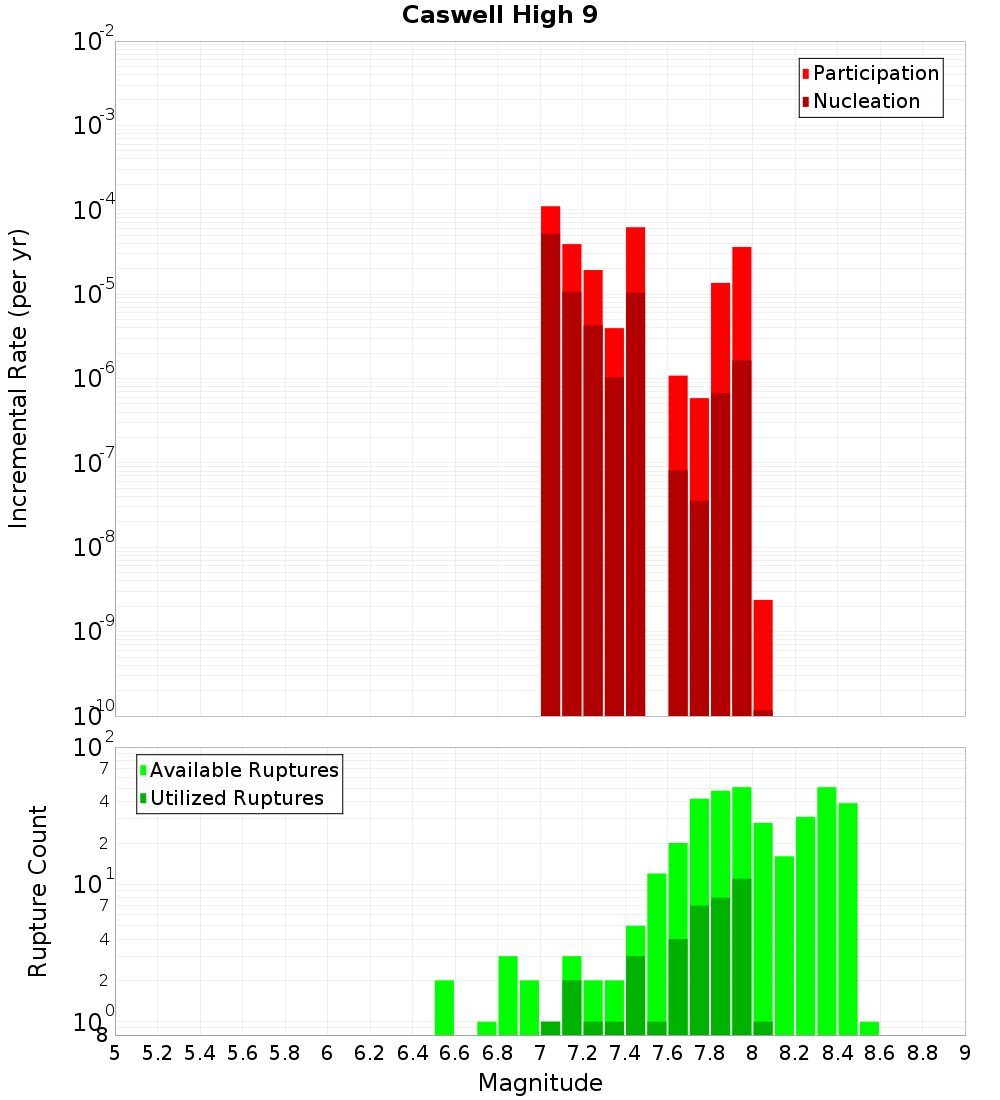 Caswell High 9

Participation
Nucleation

Incremental Rate (per yr)

$10^{-2}$
$10^{-3}$
$10^{-4}$
$10^{-5}$
$10^{-6}$
$10^{-7}$
$10^{-8}$
$10^{-9}$
$10^{-10}$

Available Ruptures
Utilized Ruptures

Rupture Count

$10^{2}$
7
4
2
$10^{1}$
7
4
2
$10^{0}$
8

5 5.2 5.4 5.6 5.8 6 6.2 6.4 6.6 6.8 7 7.2 7.4 7.6 7.8 8 8.2 8.4 8.6 8.8 9

Magnitude